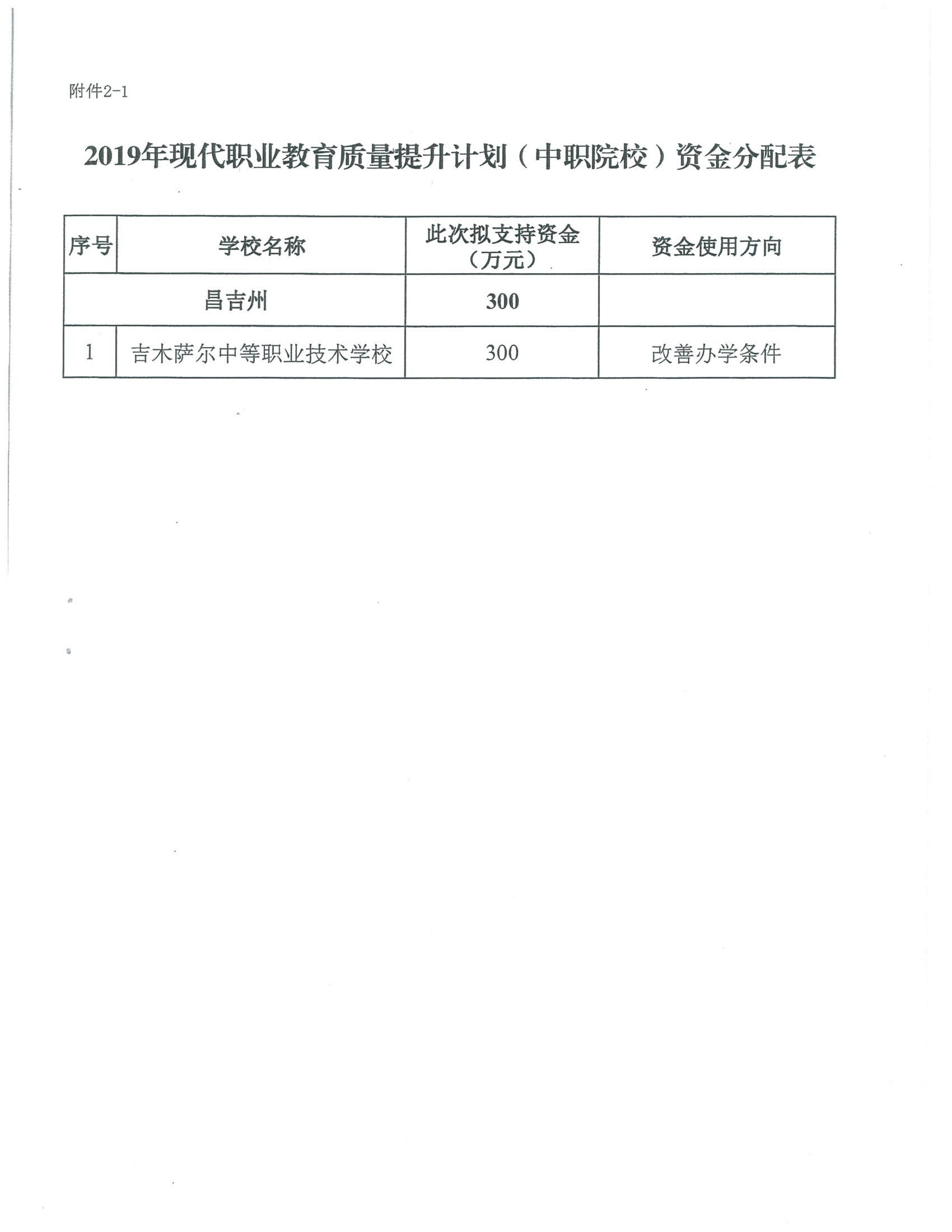 附件2-1

2019年现代职业教育质量提升计划（中职院校）资金分配表

| 序号 | 学校名称 | 此次拟支持资金（万元） | 资金使用方向 |
|---|---|---|---|
| 昌吉州 | | 300 | |
| 1 | 吉木萨尔中等职业技术学校 | 300 | 改善办学条件 |